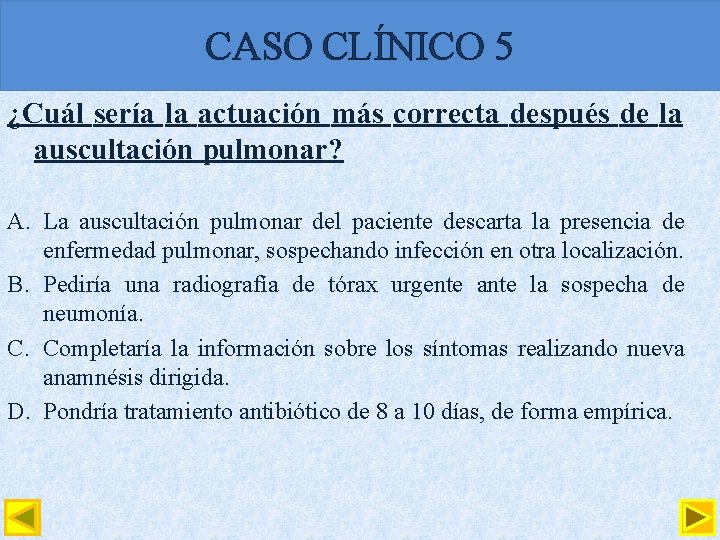 CASO CLÍNICO 5

¿Cuál sería la actuación más correcta después de la auscultación pulmonar?

A. La auscultación pulmonar del paciente descarta la presencia de enfermedad pulmonar, sospechando infección en otra localización.
B. Pediría una radiografía de tórax urgente ante la sospecha de neumonía.
C. Completaría la información sobre los síntomas realizando nueva anamnésis dirigida.
D. Pondría tratamiento antibiótico de 8 a 10 días, de forma empírica.